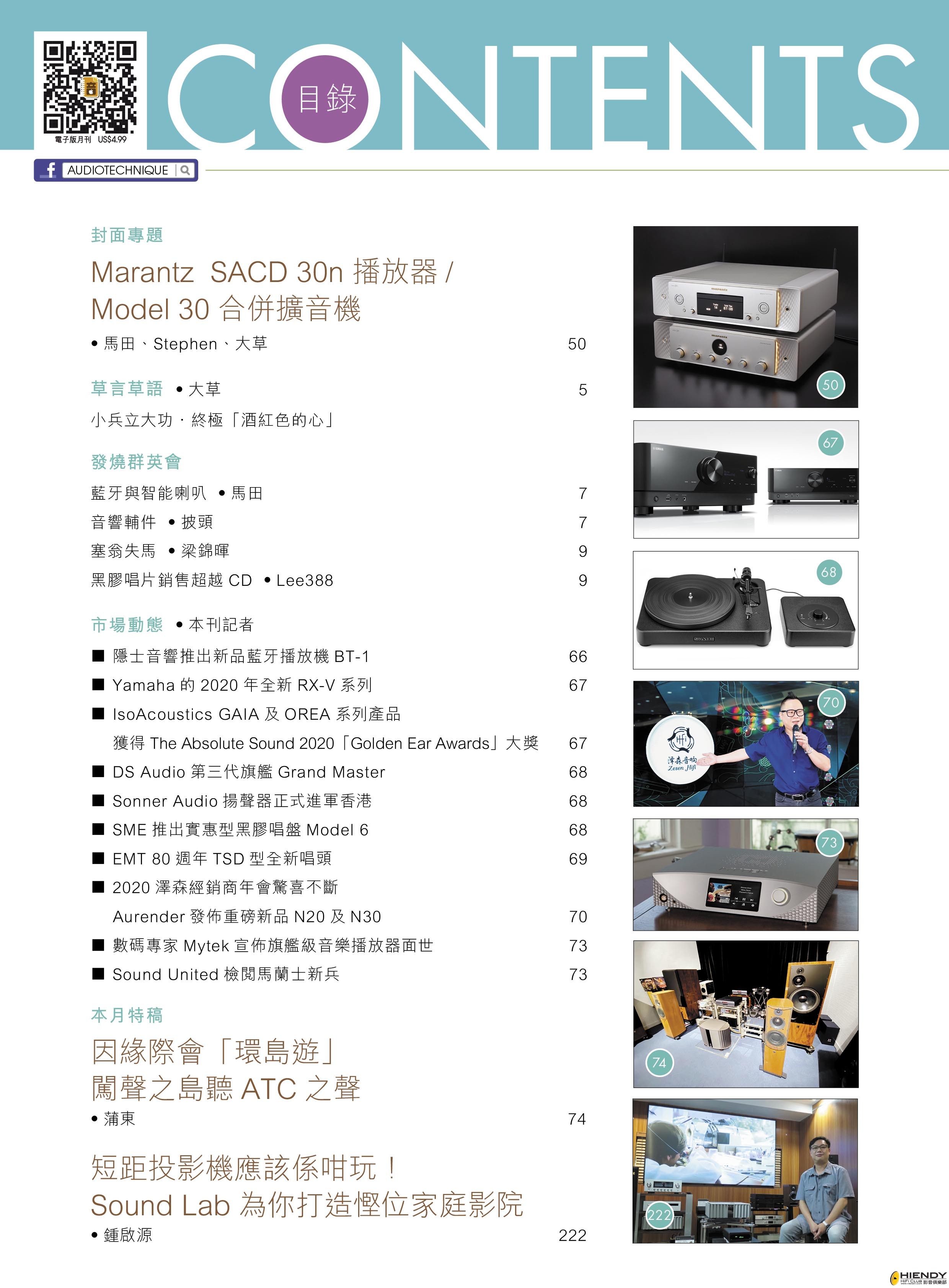 電子版月刊 US$4.99

CONTENTS 目錄

AUDIOTECHNIQUE

封面專題

Marantz SACD 30n 播放器 / Model 30 合併擴音機

• 馬田、Stephen、大草 50

草言草語 • 大草 5

小兵立大功 · 終極「酒紅色的心」

發燒群英會

藍牙與智能喇叭 • 馬田 7

音響輔件 • 披頭 7

塞翁失馬 • 梁錦暉 9

黑膠唱片銷售超越 CD • Lee388 9

市場動態 • 本刊記者

■ 隱士音響推出新品藍牙播放機 BT-1 66

■ Yamaha 的 2020 年全新 RX-V 系列 67

■ IsoAcoustics GAIA 及 OREA 系列產品 獲得 The Absolute Sound 2020「Golden Ear Awards」大獎 67

■ DS Audio 第三代旗艦 Grand Master 68

■ Sonner Audio 揚聲器正式進軍香港 68

■ SME 推出實惠型黑膠唱盤 Model 6 68

■ EMT 80 週年 TSD 型全新唱頭 69

■ 2020 澤森經銷商年會驚喜不斷 Aurender 發佈重磅新品 N20 及 N30 70

■ 數碼專家 Mytek 宣佈旗艦級音樂播放器面世 73

■ Sound United 檢閱馬蘭士新兵 73

本月特稿

因緣際會「環島遊」 闖聲之島聽 ATC 之聲

• 蒲東 74

短距投影機應該係咁玩！ Sound Lab 為你打造慳位家庭影院

• 鍾啟源 222

50

67

68

70

澤森音响 Zesen Hifi

73

74

222

HIENDY HiFi Club 影音俱樂部